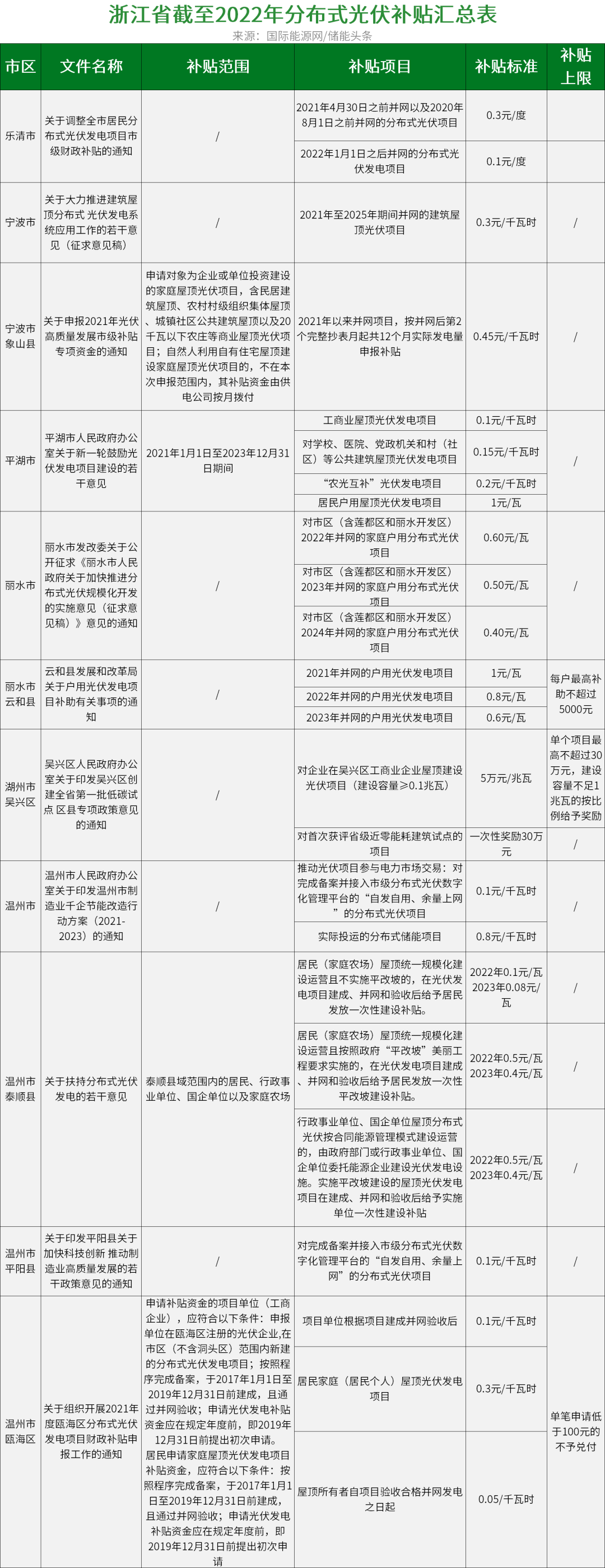 浙江省截至2022年分布式光伏补贴汇总表
来源：国际能源网/储能头条

| 市区 | 文件名称 | 补贴范围 | 补贴项目 | 补贴标准 | 补贴上限 |
|---|---|---|---|---|---|
| 乐清市 | 关于调整全市居民分布式光伏发电项目市级财政补贴的通知 | / | 2021年4月30日之前并网以及2020年8月1日之前并网的分布式光伏项目 | 0.3元/度 | |
| | | | 2022年1月1日之后并网的分布式光伏发电项目 | 0.1元/度 | |
| 宁波市 | 关于大力推进建筑屋顶分布式 光伏发电系统应用工作的若干意见（征求意见稿） | / | 2021年至2025年期间并网的建筑屋顶光伏项目 | 0.3元/千瓦时 | / |
| 宁波市象山县 | 关于申报2021年光伏高质量发展市级补贴专项资金的通知 | 申请对象为企业或单位投资建设的家庭屋顶光伏项目，含民居建筑屋顶、农村村级组织集体屋顶、城镇社区公共建筑屋顶以及20千瓦以下农庄等商业屋顶光伏项目；自然人利用自有住宅屋顶建设家庭屋顶光伏项目的，不在本次申报范围内，其补贴资金由供电公司按月拨付 | 2021年以来并网项目，按并网后第2个完整抄表月起共12个月实际发电量申报补贴 | 0.45元/千瓦时 | / |
| 平湖市 | 平湖市人民政府办公室关于新一轮鼓励光伏发电项目建设的若干意见 | 2021年1月1日至2023年12月31日期间 | 工商业屋顶光伏发电项目 | 0.1元/千瓦时 | / |
| | | | 对学校、医院、党政机关和村（社区）等公共建筑屋顶光伏发电项目 | 0.15元/千瓦时 | |
| | | | “农光互补”光伏发电项目 | 0.2元/千瓦时 | |
| | | | 居民户用屋顶光伏发电项目 | 1元/瓦 | |
| 丽水市 | 丽水市发改委关于公开征求《丽水市人民政府关于加快推进分布式光伏规模化开发的实施意见（征求意见稿）》意见的通知 | / | 对市区（含莲都区和丽水开发区）2022年并网的家庭户用分布式光伏项目 | 0.60元/瓦 | / |
| | | | 对市区（含莲都区和丽水开发区）2023年并网的家庭户用分布式光伏项目 | 0.50元/瓦 | |
| | | | 对市区（含莲都区和丽水开发区）2024年并网的家庭户用分布式光伏项目 | 0.40元/瓦 | |
| 丽水市云和县 | 云和县发展和改革局关于户用光伏发电项目补助有关事项的通知 | / | 2021年并网的户用光伏发电项目 | 1元/瓦 | 每户最高补助不超过5000元 |
| | | | 2022年并网的户用光伏发电项目 | 0.8元/瓦 | |
| | | | 2023年并网的户用光伏发电项目 | 0.6元/瓦 | |
| 湖州市吴兴区 | 吴兴区人民政府办公室关于印发吴兴区创建全省第一批低碳试点 区县专项政策意见的通知 | / | 对企业在吴兴区工商业企业屋顶建设光伏项目（建设容量≥0.1兆瓦） | 5万元/兆瓦 | 单个项目最高不超过30万元，建设容量不足1兆瓦的按比例给予奖励 |
| | | | 对首次获评省级近零能耗建筑试点的项目 | 一次性奖励30万元 | / |
| 温州市 | 温州市人民政府办公室关于印发温州市制造业千企节能改造行动方案（2021-2023）的通知 | / | 推动光伏项目参与电力市场交易：对完成备案并接入市级分布式光伏数字化管理平台的“自发自用、余量上网”的分布式光伏项目 | 0.1元/千瓦时 | / |
| | | | 实际投运的分布式储能项目 | 0.8元/千瓦时 | |
| 温州市泰顺县 | 关于扶持分布式光伏发电的若干意见 | 泰顺县域范围内的居民、行政事业单位、国企单位以及家庭农场 | 居民（家庭农场）屋顶统一规模化建设运营且不实施平改坡的，在光伏发电项目建成、并网和验收后给予居民发放一次性建设补贴。 | 2022年0.1元/瓦 2023年0.08元/瓦 | / |
| | | | 居民（家庭农场）屋顶统一规模化建设运营且按照政府“平改坡”美丽工程要求实施的，在光伏发电项目建成、并网和验收后给予居民发放一次性平改坡建设补贴。 | 2022年0.5元/瓦 2023年0.4元/瓦 | / |
| | | | 行政事业单位、国企单位屋顶分布式光伏按合同能源管理模式建设运营的，由政府部门或行政事业单位、国企单位委托能源企业建设光伏发电设施。实施平改坡建设的屋顶光伏发电项目在建成、并网和验收后给予实施单位一次性建设补贴 | 2022年0.5元/瓦 2023年0.4元/瓦 | / |
| 温州市平阳县 | 关于印发平阳县关于加快科技创新 推动制造业高质量发展的若干政策意见的通知 | / | 对完成备案并接入市级分布式光伏数字化管理平台的“自发自用、余量上网”的分布式光伏项目 | 0.1元/千瓦时 | / |
| 温州市瓯海区 | 关于组织开展2021年度瓯海区分布式光伏发电项目财政补贴申报工作的通知 | 申请补贴资金的项目单位（工商企业），应符合以下条件：申报单位在瓯海区注册的光伏企业,在市区（不含洞头区）范围内新建的分布式光伏发电项目；按照程序完成备案，于2017年1月1日至2019年12月31日前建成，且通过并网验收；申请光伏发电补贴资金应在规定年度前，即2019年12月31日前提出初次申请。居民申请家庭屋顶光伏发电项目补贴资金，应符合以下条件：按照程序完成备案，于2017年1月1日至2019年12月31日前建成，且通过并网验收；申请光伏发电补贴资金应在规定年度前，即2019年12月31日前提出初次申请 | 项目单位根据项目建成并网验收后 | 0.1元/千瓦时 | 单笔申请低于100元的不予兑付 |
| | | | 居民家庭（居民个人）屋顶光伏发电项目 | 0.3元/千瓦时 | |
| | | | 屋顶所有者自项目验收合格并网发电之日起 | 0.05/千瓦时 | |